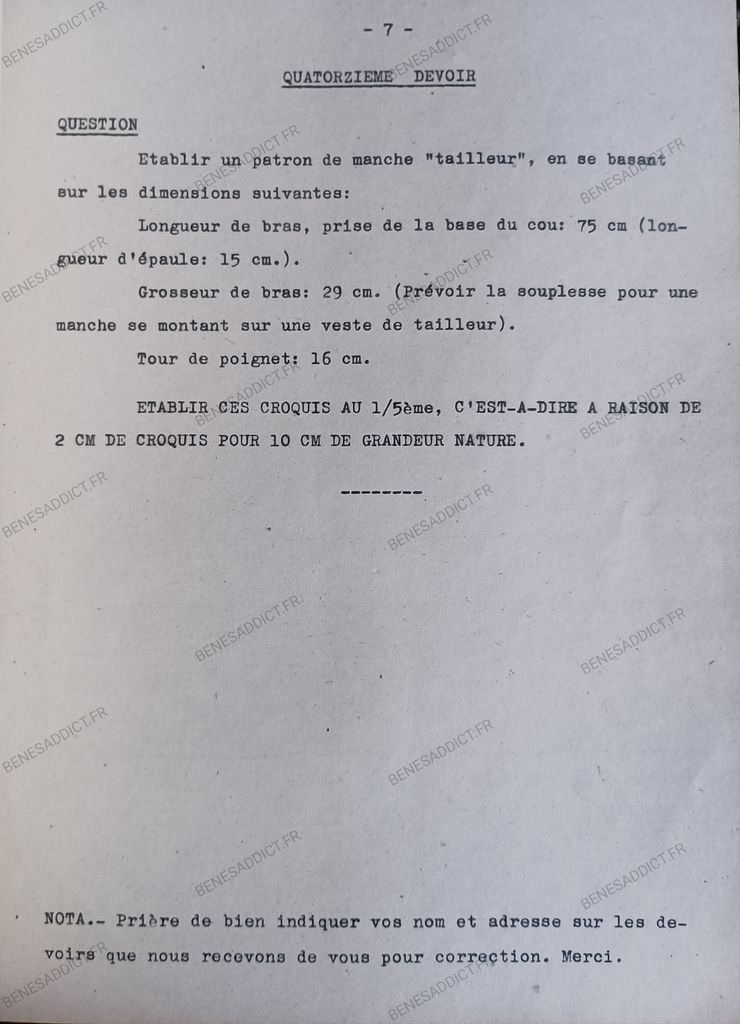 - 7 -

QUATORZIEME DEVOIR

QUESTION

Etablir un patron de manche "tailleur", en se basant sur les dimensions suivantes:

Longueur de bras, prise de la base du cou: 75 cm (longueur d'épaule: 15 cm.).

Grosseur de bras: 29 cm. (Prévoir la souplesse pour une manche se montant sur une veste de tailleur).

Tour de poignet: 16 cm.

ETABLIR CES CROQUIS AU 1/5ème, C'EST-A-DIRE A RAISON DE 2 CM DE CROQUIS POUR 10 CM DE GRANDEUR NATURE.

--------

NOTA.- Prière de bien indiquer vos nom et adresse sur les devoirs que nous recevons de vous pour correction. Merci.

BENESADDICT.FR